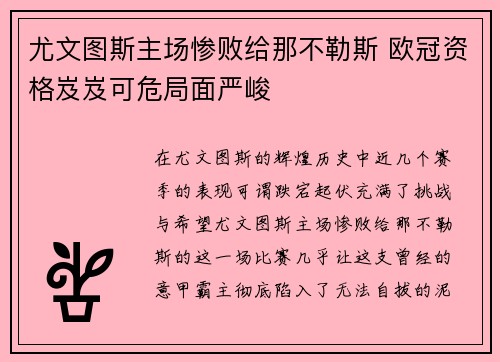 尤文图斯主场惨败给那不勒斯 欧冠资格岌岌可危局面严峻

在尤文图斯的辉煌历史中近几个赛季的表现可谓跌宕起伏充满了挑战与希望尤文图斯主场惨败给那不勒斯的这一场比赛几乎让这支曾经的意甲霸主彻底陷入了无法自拔的泥